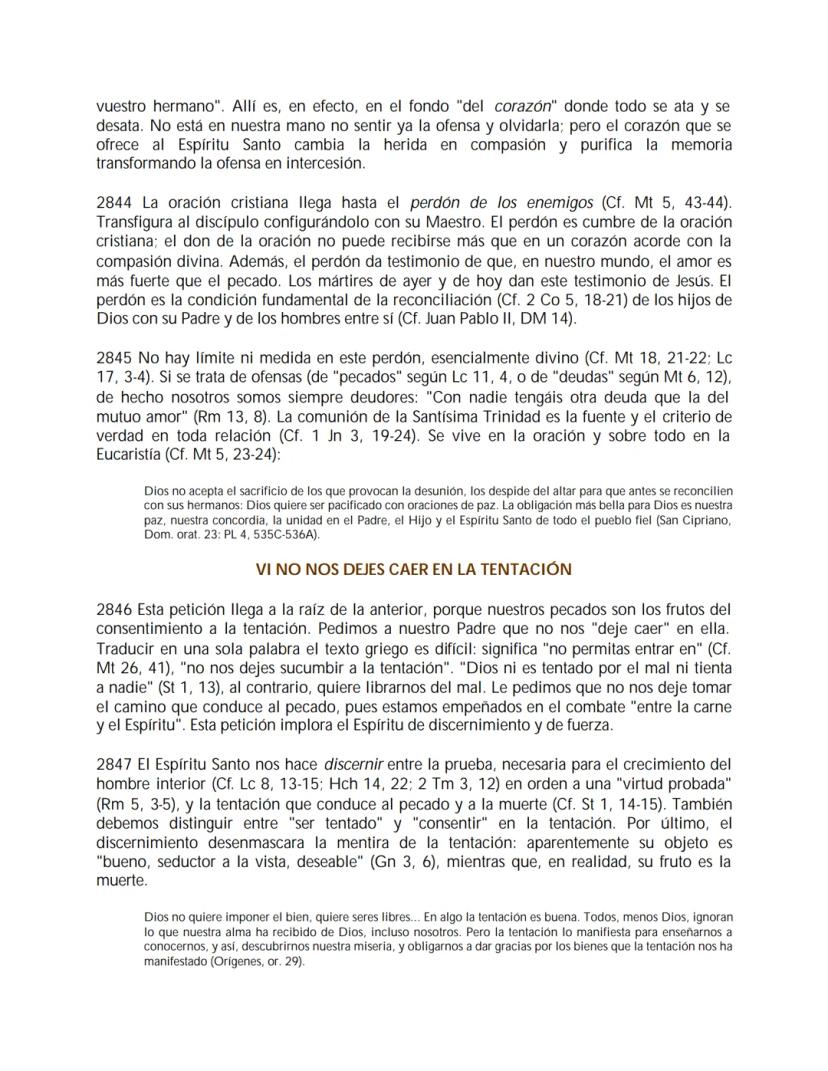 vuestro hermano". Allí es, en efecto, en el fondo "del corazón" donde todo se ata y se desata. No está en nuestra mano no sentir ya la ofensa y olvidarla; pero el corazón que se ofrece al Espíritu Santo cambia la herida en compasión y purifica la memoria transformando la ofensa en intercesión.

2844 La oración cristiana llega hasta el perdón de los enemigos (Cf. Mt 5, 43-44). Transfigura al discípulo configurándolo con su Maestro. El perdón es cumbre de la oración cristiana; el don de la oración no puede recibirse más que en un corazón acorde con la compasión divina. Además, el perdón da testimonio de que, en nuestro mundo, el amor es más fuerte que el pecado. Los mártires de ayer y de hoy dan este testimonio de Jesús. El perdón es la condición fundamental de la reconciliación (Cf. 2 Co 5, 18-21) de los hijos de Dios con su Padre y de los hombres entre sí (Cf. Juan Pablo II, DM 14).

2845 No hay límite ni medida en este perdón, esencialmente divino (Cf. Mt 18, 21-22; Lc 17, 3-4). Si se trata de ofensas (de "pecados" según Lc 11, 4, o de "deudas" según Mt 6, 12), de hecho nosotros somos siempre deudores: "Con nadie tengáis otra deuda que la del mutuo amor" (Rm 13, 8). La comunión de la Santísima Trinidad es la fuente y el criterio de verdad en toda relación (Cf. 1 Jn 3, 19-24). Se vive en la oración y sobre todo en la Eucaristía (Cf. Mt 5, 23-24):

Dios no acepta el sacrificio de los que provocan la desunión, los despide del altar para que antes se reconcilien con sus hermanos: Dios quiere ser pacificado con oraciones de paz. La obligación más bella para Dios es nuestra paz, nuestra concordia, la unidad en el Padre, el Hijo y el Espíritu Santo de todo el pueblo fiel (San Cipriano, Dom. orat. 23: PL 4, 535C-536A).

VI NO NOS DEJES CAER EN LA TENTACIÓN

2846 Esta petición llega a la raíz de la anterior, porque nuestros pecados son los frutos del consentimiento a la tentación. Pedimos a nuestro Padre que no nos "deje caer" en ella. Traducir en una sola palabra el texto griego es difícil: significa "no permitas entrar en" (Cf. Mt 26, 41), "no nos dejes sucumbir a la tentación". "Dios ni es tentado por el mal ni tienta a nadie" (St 1, 13), al contrario, quiere librarnos del mal. Le pedimos que no nos deje tomar el camino que conduce al pecado, pues estamos empeñados en el combate "entre la carne y el Espíritu". Esta petición implora el Espíritu de discernimiento y de fuerza.

2847 El Espíritu Santo nos hace discernir entre la prueba, necesaria para el crecimiento del hombre interior (Cf. Lc 8, 13-15; Hch 14, 22; 2 Tm 3, 12) en orden a una "virtud probada" (Rm 5, 3-5), y la tentación que conduce al pecado y a la muerte (Cf. St 1, 14-15). También debemos distinguir entre "ser tentado" y "consentir" en la tentación. Por último, el discernimiento desenmascara la mentira de la tentación: aparentemente su objeto es "bueno, seductor a la vista, deseable" (Gn 3, 6), mientras que, en realidad, su fruto es la muerte.

Dios no quiere imponer el bien, quiere seres libres... En algo la tentación es buena. Todos, menos Dios, ignoran lo que nuestra alma ha recibido de Dios, incluso nosotros. Pero la tentación lo manifiesta para enseñarnos a conocernos, y así, descubrirnos nuestra miseria, y obligarnos a dar gracias por los bienes que la tentación nos ha manifestado (Orígenes, or. 29).